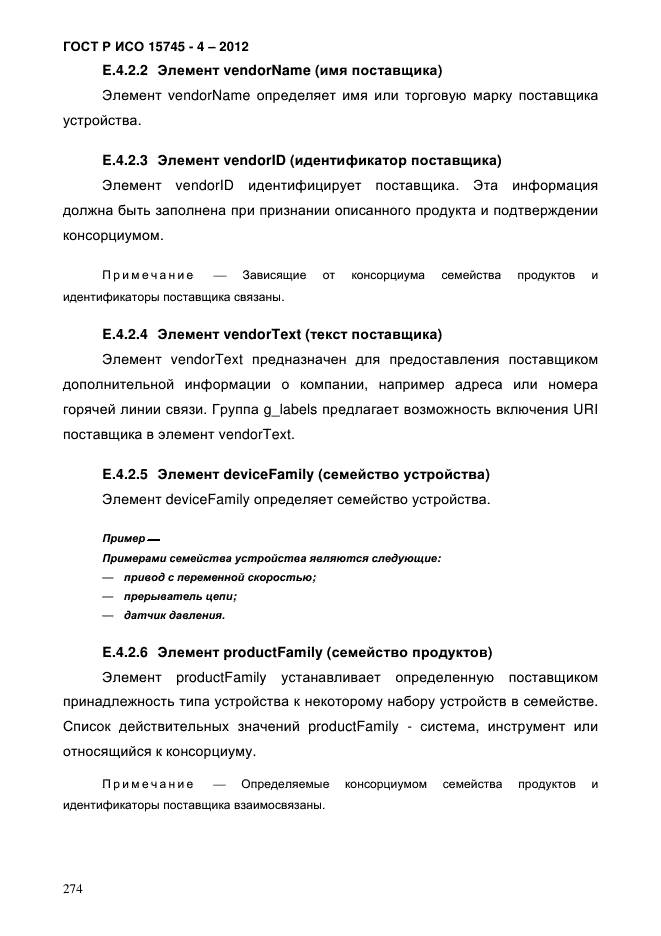 ГОСТ Р ИСО 15745 - 4 – 2012

Е.4.2.2 Элемент vendorName (имя поставщика)

Элемент vendorName определяет имя или торговую марку поставщика устройства.

Е.4.2.3 Элемент vendorID (идентификатор поставщика)

Элемент vendorID идентифицирует поставщика. Эта информация должна быть заполнена при признании описанного продукта и подтверждении консорциумом.

Примечание — Зависящие от консорциума семейства продуктов и идентификаторы поставщика связаны.

Е.4.2.4 Элемент vendorText (текст поставщика)

Элемент vendorText предназначен для предоставления поставщиком дополнительной информации о компании, например адреса или номера горячей линии связи. Группа g_labels предлагает возможность включения URI поставщика в элемент vendorText.

Е.4.2.5 Элемент deviceFamily (семейство устройства)

Элемент deviceFamily определяет семейство устройства.

Пример —

Примерами семейства устройства являются следующие:
— привод с переменной скоростью;
— прерыватель цепи;
— датчик давления.

Е.4.2.6 Элемент productFamily (семейство продуктов)

Элемент productFamily устанавливает определенную поставщиком принадлежность типа устройства к некоторому набору устройств в семействе. Список действительных значений productFamily - система, инструмент или относящийся к консорциуму.

Примечание — Определяемые консорциумом семейства продуктов и идентификаторы поставщика взаимосвязаны.

274